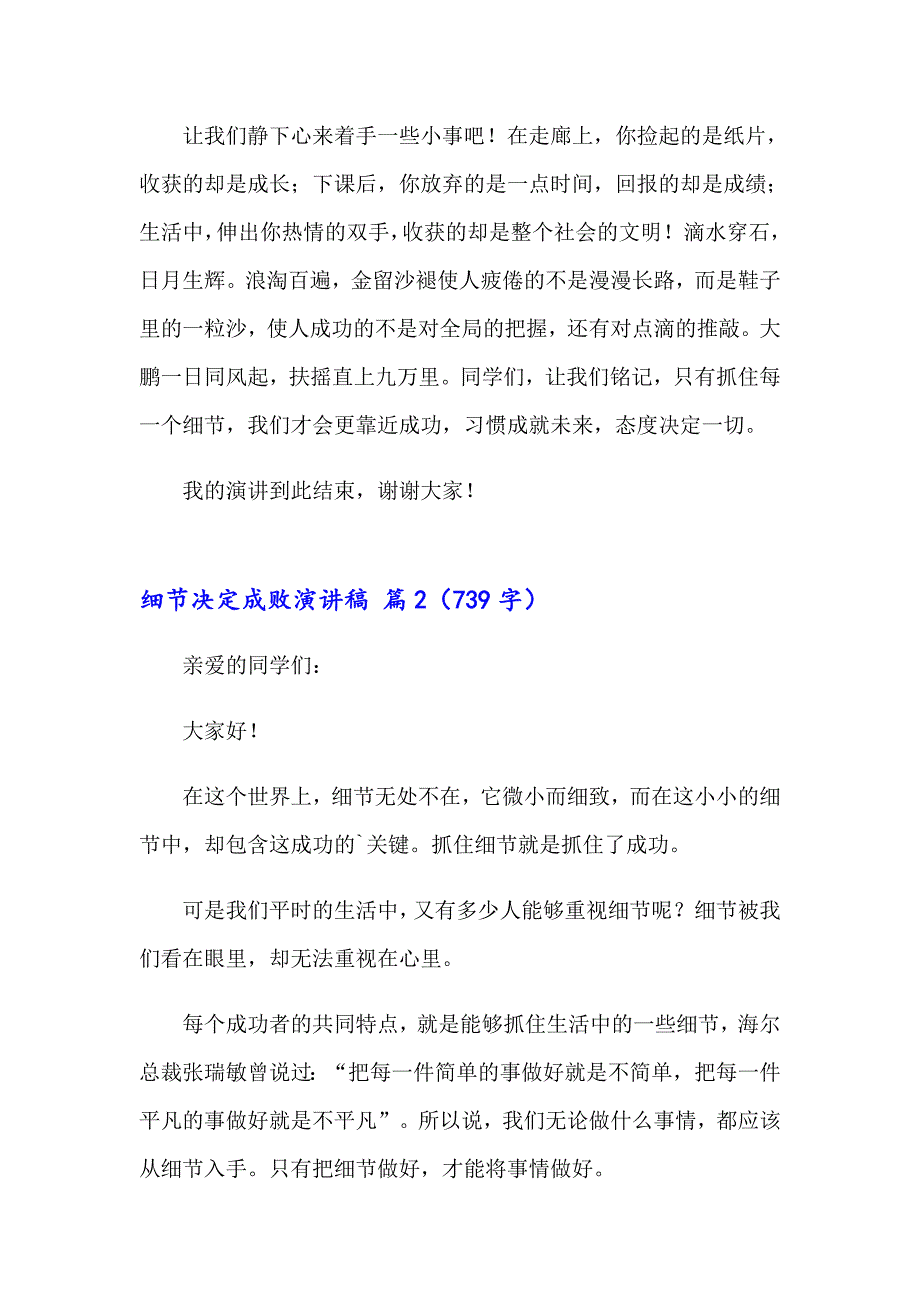 让我们静下心来着手一些小事吧！在走廊上，你捡起的是纸片，收获的却是成长；下课后，你放弃的是一点时间，回报的却是成绩；生活中，伸出你热情的双手，收获的却是整个社会的文明！滴水穿石，日月生辉。浪淘百遍，金留沙褪使人疲倦的不是漫漫长路，而是鞋子里的一粒沙，使人成功的不是对全局的把握，还有对点滴的推敲。大鹏一日同风起，扶摇直上九万里。同学们，让我们铭记，只有抓住每一个细节，我们才会更靠近成功，习惯成就未来，态度决定一切。

我的演讲到此结束，谢谢大家！

细节决定成败演讲稿 篇2（739字）

亲爱的同学们：

大家好！

在这个世界上，细节无处不在，它微小而细致，而在这小小的细节中，却包含这成功的`关键。抓住细节就是抓住了成功。

可是我们平时的生活中，又有多少人能够重视细节呢？细节被我们看在眼里，却无法重视在心里。

每个成功者的共同特点，就是能够抓住生活中的一些细节，海尔总裁张瑞敏曾说过：“把每一件简单的事做好就是不简单，把每一件平凡的事做好就是不平凡”。所以说，我们无论做什么事情，都应该从细节入手。只有把细节做好，才能将事情做好。